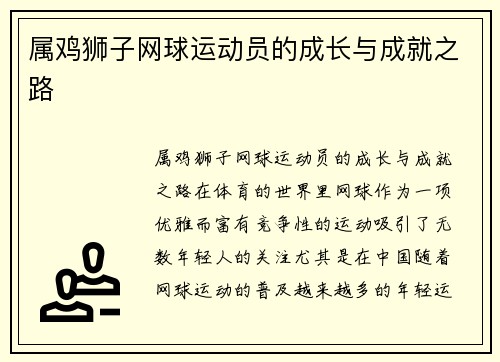 属鸡狮子网球运动员的成长与成就之路

属鸡狮子网球运动员的成长与成就之路在体育的世界里网球作为一项优雅而富有竞争性的运动吸引了无数年轻人的关注尤其是在中国随着网球运动的普及越来越多的年轻运